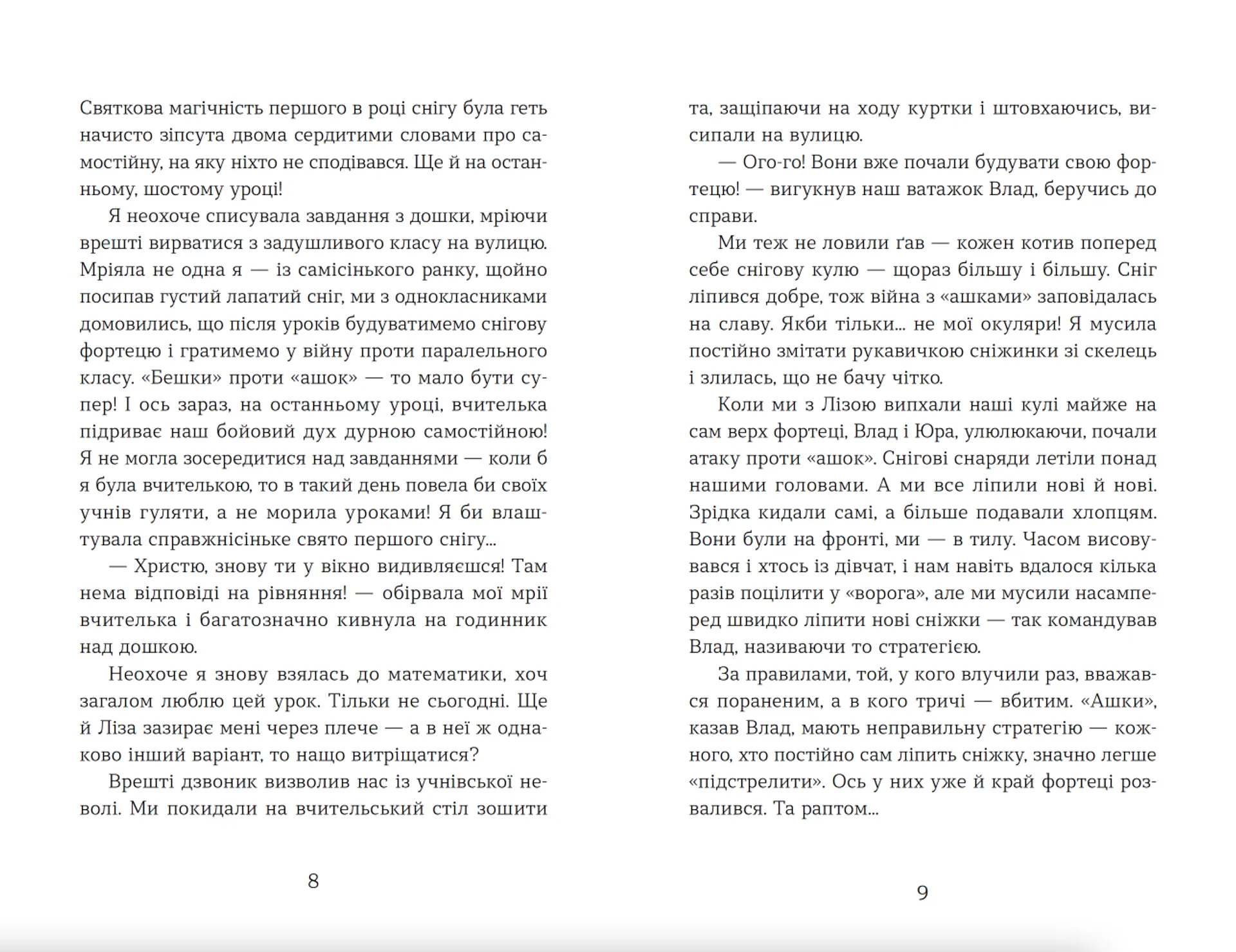 Святкова магічність першого в році снігу була геть начисто зіпсута двома сердитими словами про самостійну, на яку ніхто не сподівався. Ще й на останньому, шостому уроці!

Я неохоче списувала завдання з дошки, мріючи врешті вирватися з задушливого класу на вулицю. Мріяла не одна я — із самісінького ранку, щойно посипав густий лапатий сніг, ми з однокласниками домовились, що після уроків будуватимемо снігову фортецю і гратимемо у війну проти паралельного класу. «Бешки» проти «ашок» — то мало бути супер! І ось зараз, на останньому уроці, вчителька підриває наш бойовий дух дурною самостійною! Я не могла зосередитися над завданнями — коли б я була вчителькою, то в такий день повела би своїх учнів гуляти, а не морила уроками! Я би влаштувала справжнісіньке свято першого снігу...

— Христю, знову ти у вікно видивляєшся! Там нема відповіді на рівняння! — обірвала мої мрії вчителька і багатозначно кивнула на годинник над дошкою.

Неохоче я знову взялась до математики, хоч загалом люблю цей урок. Тільки не сьогодні. Ще й Ліза зазирає мені через плече — а в неї ж однаково інший варіант, то нащо витріщатися?

Врешті дзвоник визволив нас із учнівської неволі. Ми покидали на вчительський стіл зошити

8

та, защіпаючи на ходу куртки і штовхаючись, висипали на вулицю.

— Ого-го! Вони вже почали будувати свою фортецю! — вигукнув наш ватажок Влад, беручись до справи.

Ми теж не ловили ґав — кожен котив поперед себе снігову кулю — щораз більшу і більшу. Сніг ліпився добре, тож війна з «ашками» заповідалась на славу. Якби тільки... не мої окуляри! Я мусила постійно змітати рукавичкою сніжинки зі скелець і злилась, що не бачу чітко.

Коли ми з Лізою випхали наші кулі майже на сам верх фортеці, Влад і Юра, улюлюкаючи, почали атаку проти «ашок». Снігові снаряди летіли понад нашими головами. А ми все ліпили нові й нові. Зрідка кидали самі, а більше подавали хлопцям. Вони були на фронті, ми — в тилу. Часом висовувався і хтось із дівчат, і нам навіть вдалося кілька разів поцілити у «ворога», але ми мусили насамперед швидко ліпити нові сніжки — так командував Влад, називаючи то стратегією.

За правилами, той, у кого влучили раз, вважався пораненим, а в кого тричі — вбитим. «Ашки», казав Влад, мають неправильну стратегію — кожного, хто постійно сам ліпить сніжку, значно легше «підстрелити». Ось у них уже й край фортеці розвалився. Та раптом...

9